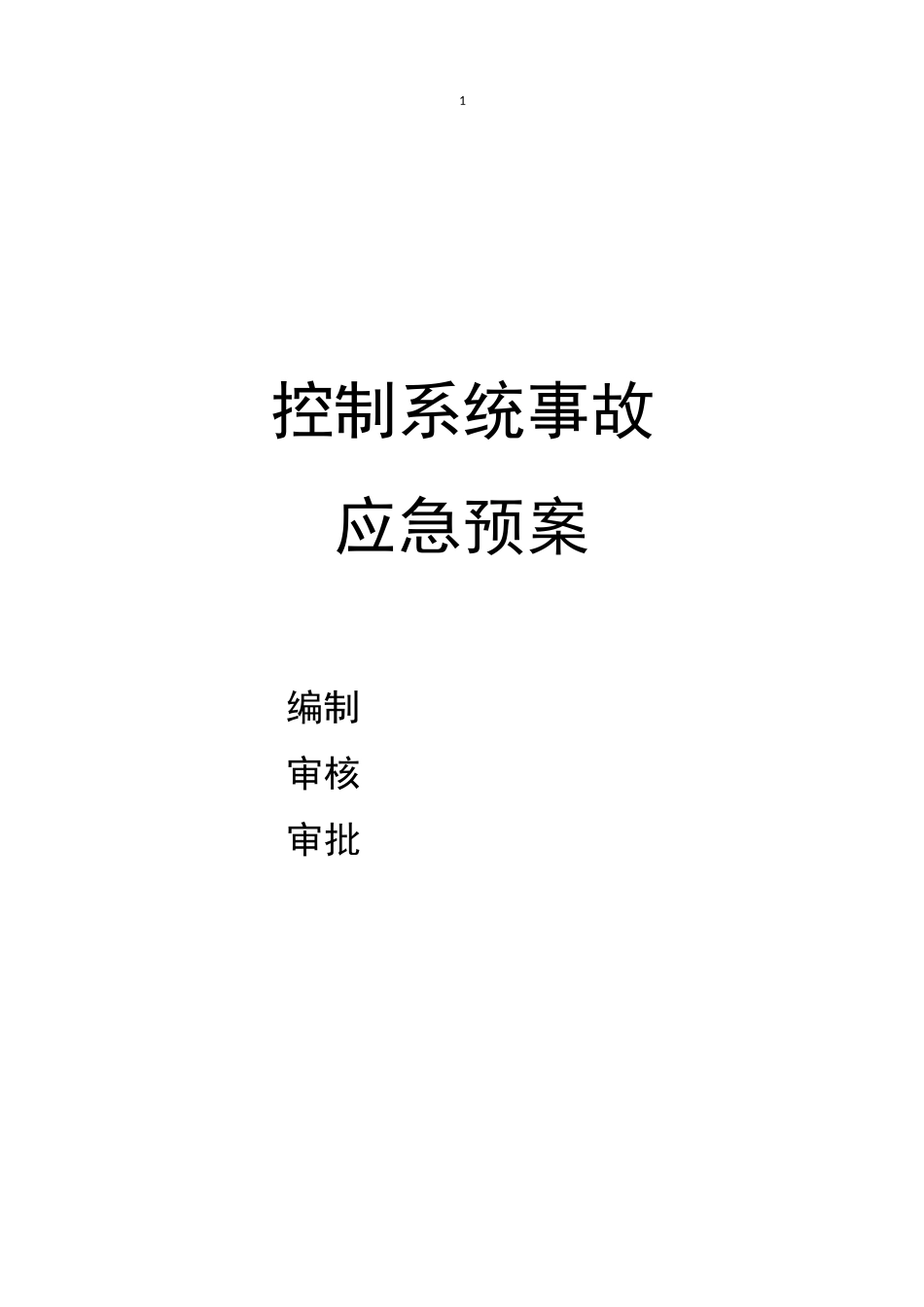 1

控制系统事故

应急预案

编制

审核

审批